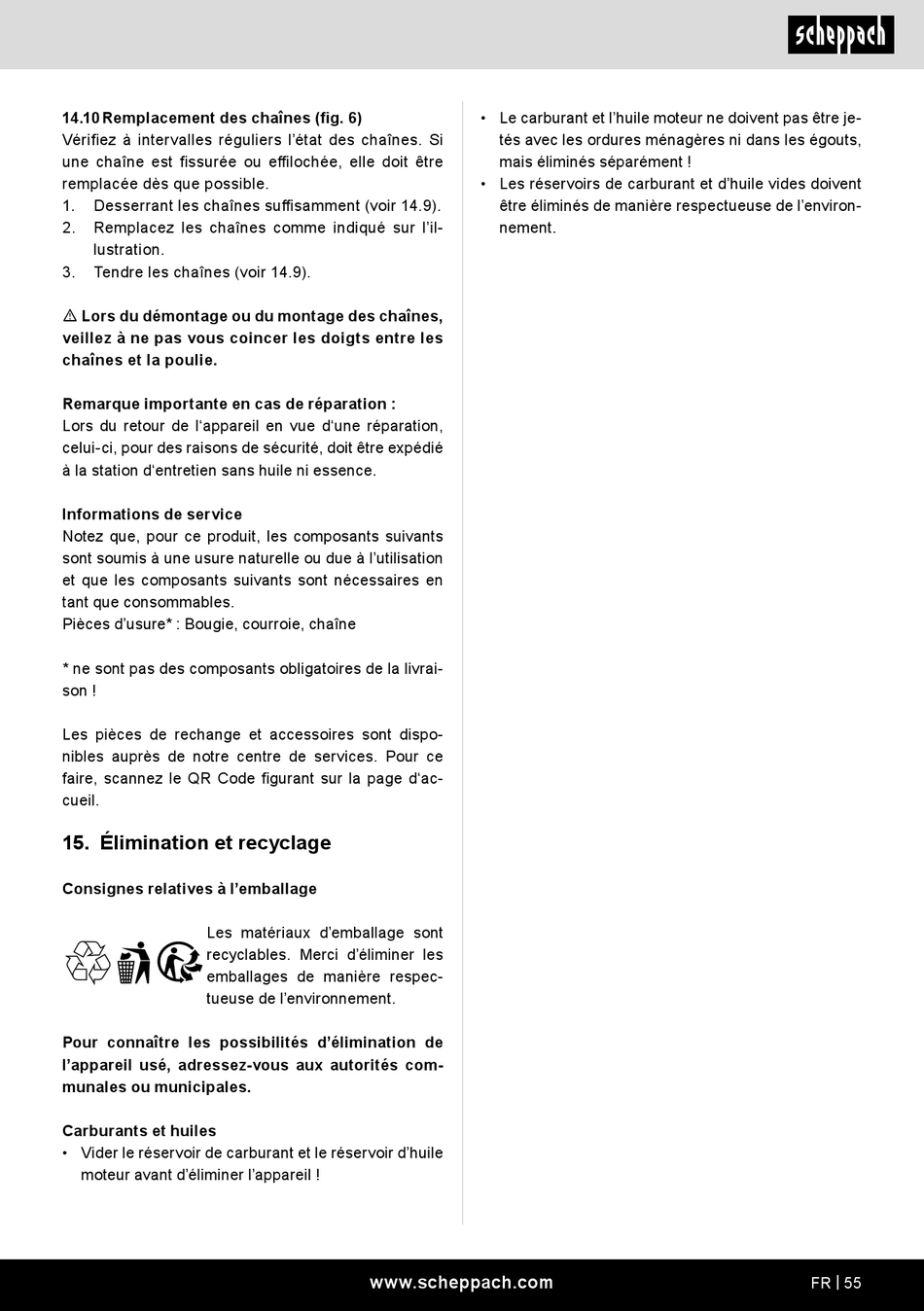 scheppach

14.10 Remplacement des chaînes (fig. 6)
Vérifiez à intervalles réguliers l'état des chaînes. Si une chaîne est fissurée ou effilochée, elle doit être remplacée dès que possible.
1. Desserrant les chaînes suffisamment (voir 14.9).
2. Remplacez les chaînes comme indiqué sur l'illustration.
3. Tendre les chaînes (voir 14.9).

⚠ Lors du démontage ou du montage des chaînes, veillez à ne pas vous coincer les doigts entre les chaînes et la poulie.

Remarque importante en cas de réparation :
Lors du retour de l'appareil en vue d'une réparation, celui-ci, pour des raisons de sécurité, doit être expédié à la station d'entretien sans huile ni essence.

Informations de service
Notez que, pour ce produit, les composants suivants sont soumis à une usure naturelle ou due à l'utilisation et que les composants suivants sont nécessaires en tant que consommables.
Pièces d'usure* : Bougie, courroie, chaîne

* ne sont pas des composants obligatoires de la livraison !

Les pièces de rechange et accessoires sont disponibles auprès de notre centre de services. Pour ce faire, scannez le QR Code figurant sur la page d'accueil.

15. Élimination et recyclage

Consignes relatives à l'emballage

Les matériaux d'emballage sont recyclables. Merci d'éliminer les emballages de manière respectueuse de l'environnement.

Pour connaître les possibilités d'élimination de l'appareil usé, adressez-vous aux autorités communales ou municipales.

Carburants et huiles
• Vider le réservoir de carburant et le réservoir d'huile moteur avant d'éliminer l'appareil !

• Le carburant et l'huile moteur ne doivent pas être jetés avec les ordures ménagères ni dans les égouts, mais éliminés séparément !
• Les réservoirs de carburant et d'huile vides doivent être éliminés de manière respectueuse de l'environnement.

www.scheppach.com

FR | 55